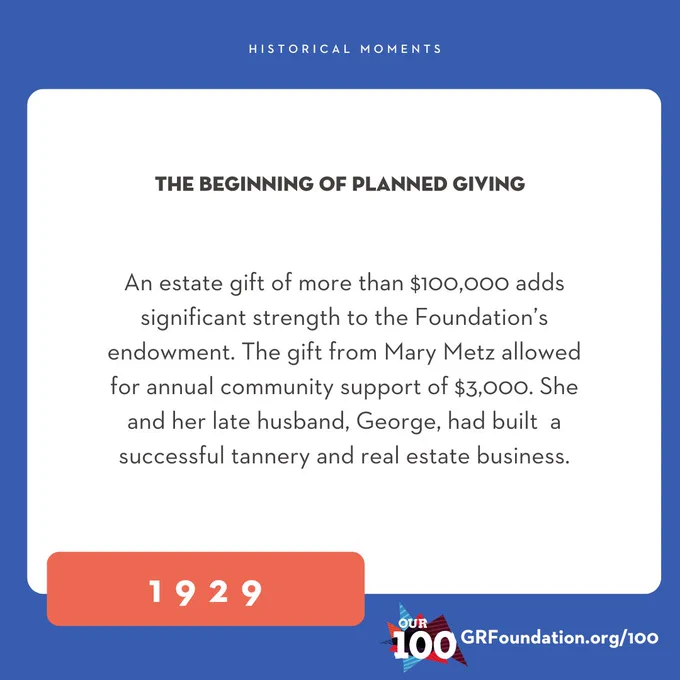 HISTORICAL MOMENTS

THE BEGINNING OF PLANNED GIVING

An estate gift of more than $100,000 adds significant strength to the Foundation's endowment. The gift from Mary Metz allowed for annual community support of $3,000. She and her late husband, George, had built a successful tannery and real estate business.

1929

OUR 100

GRFoundation.org/100